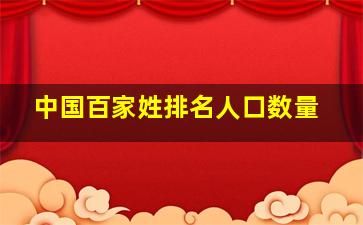 中国百家姓排名人口数量